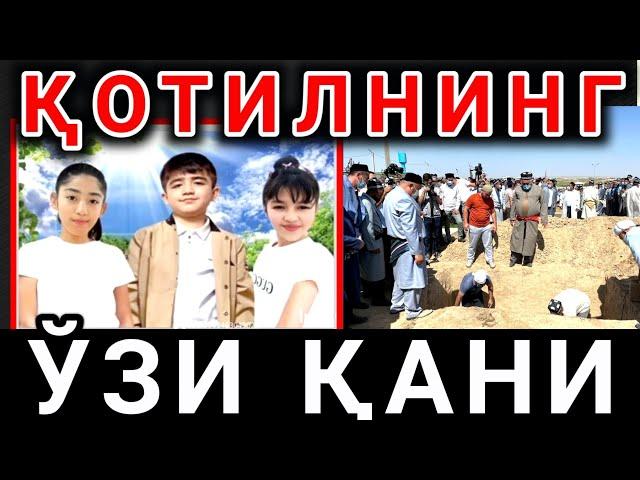 ҚОТИЛНИНГ

ЎЗИ ҚАНИ